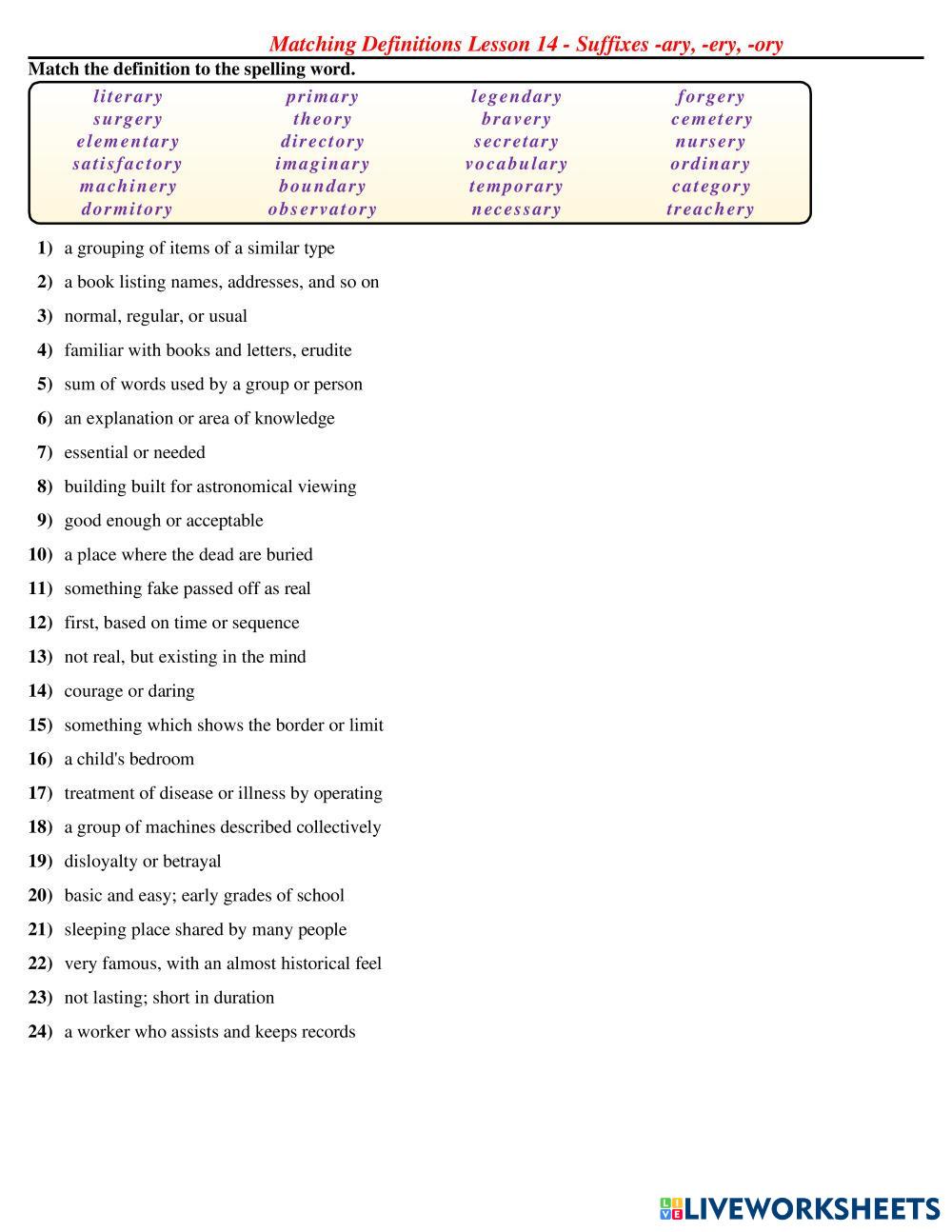 Matching Definitions Lesson 14 - Suffixes -ary, -ery, -ory

Match the definition to the spelling word.

| literary | primary | legendary | forgery |
|---|---|---|---|
| surgery | theory | bravery | cemetery |
| elementary | directory | secretary | nursery |
| satisfactory | imaginary | vocabulary | ordinary |
| machinery | boundary | temporary | category |
| dormitory | observatory | necessary | treachery |

1) a grouping of items of a similar type
2) a book listing names, addresses, and so on
3) normal, regular, or usual
4) familiar with books and letters, erudite
5) sum of words used by a group or person
6) an explanation or area of knowledge
7) essential or needed
8) building built for astronomical viewing
9) good enough or acceptable
10) a place where the dead are buried
11) something fake passed off as real
12) first, based on time or sequence
13) not real, but existing in the mind
14) courage or daring
15) something which shows the border or limit
16) a child's bedroom
17) treatment of disease or illness by operating
18) a group of machines described collectively
19) disloyalty or betrayal
20) basic and easy; early grades of school
21) sleeping place shared by many people
22) very famous, with an almost historical feel
23) not lasting; short in duration
24) a worker who assists and keeps records

LIVEWORKSHEETS